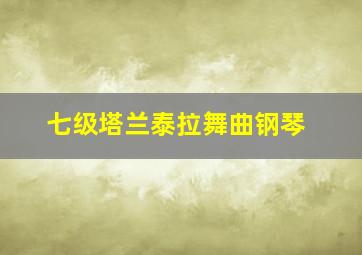 七级塔兰泰拉舞曲钢琴